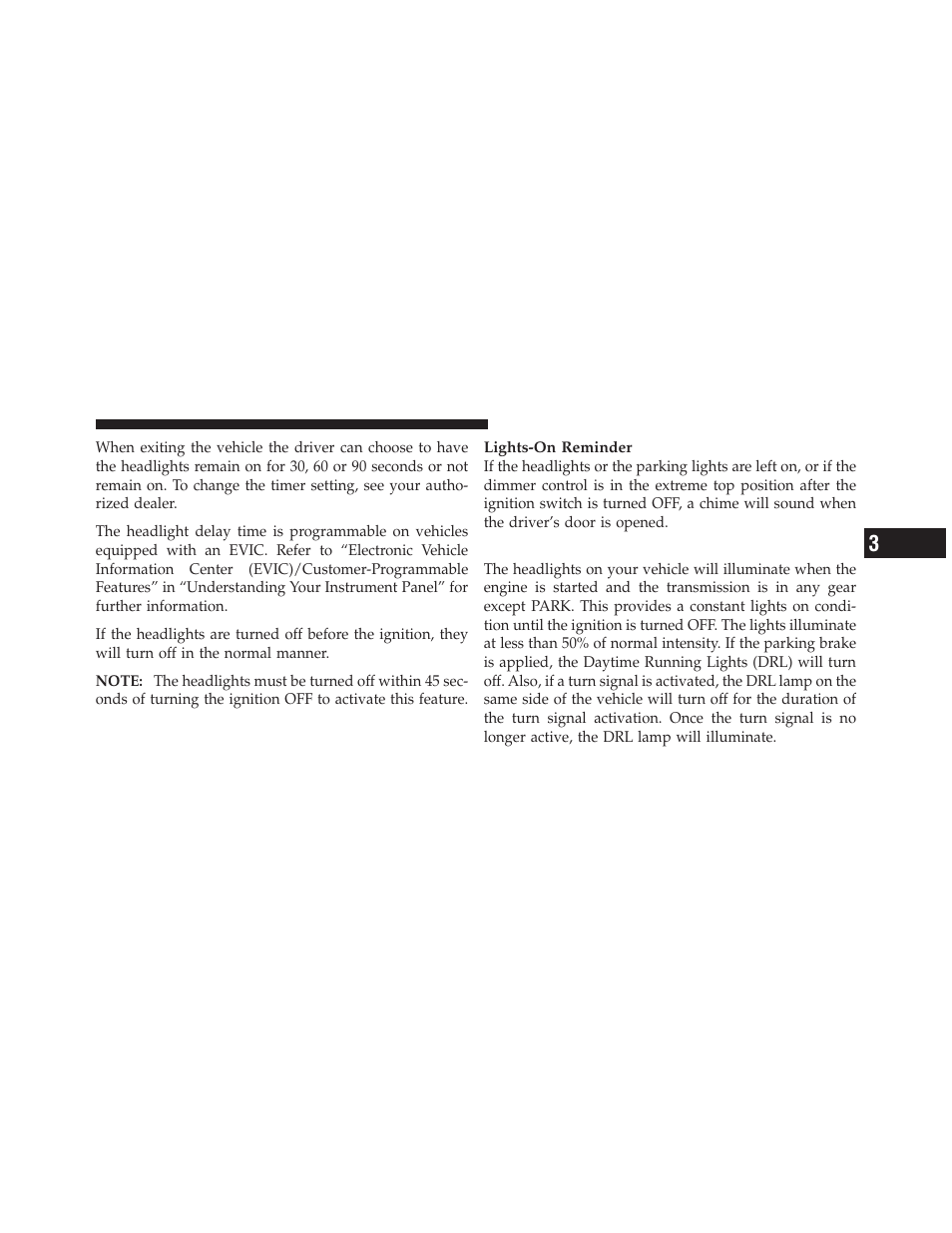 When exiting the vehicle the driver can choose to have the headlights remain on for 30, 60 or 90 seconds or not remain on. To change the timer setting, see your authorized dealer.

The headlight delay time is programmable on vehicles equipped with an EVIC. Refer to “Electronic Vehicle Information Center (EVIC)/Customer-Programmable Features” in “Understanding Your Instrument Panel” for further information.

If the headlights are turned off before the ignition, they will turn off in the normal manner.

NOTE: The headlights must be turned off within 45 seconds of turning the ignition OFF to activate this feature.

Lights-On Reminder
If the headlights or the parking lights are left on, or if the dimmer control is in the extreme top position after the ignition switch is turned OFF, a chime will sound when the driver’s door is opened.

The headlights on your vehicle will illuminate when the engine is started and the transmission is in any gear except PARK. This provides a constant lights on condition until the ignition is turned OFF. The lights illuminate at less than 50% of normal intensity. If the parking brake is applied, the Daytime Running Lights (DRL) will turn off. Also, if a turn signal is activated, the DRL lamp on the same side of the vehicle will turn off for the duration of the turn signal activation. Once the turn signal is no longer active, the DRL lamp will illuminate.

3